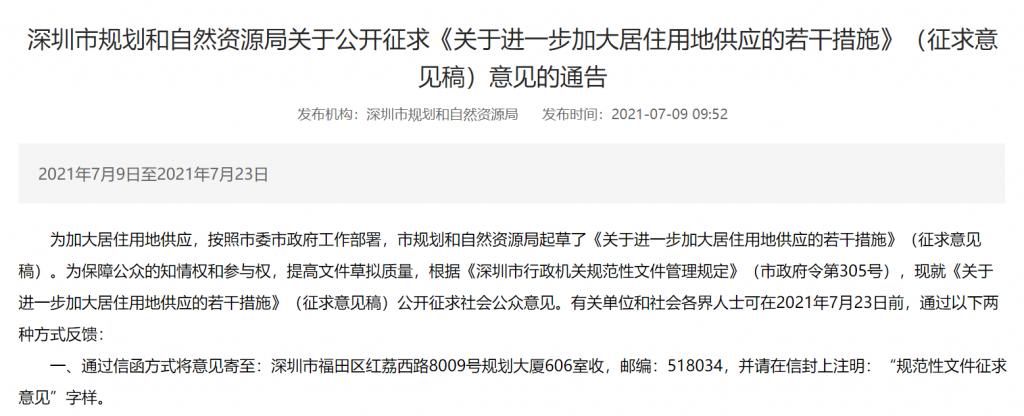 深圳市规划和自然资源局关于公开征求《关于进一步加大居住用地供应的若干措施》（征求意见稿）意见的通告

发布机构：深圳市规划和自然资源局　　发布时间：2021-07-09 09:52

2021年7月9日至2021年7月23日

为加大居住用地供应，按照市委市政府工作部署，市规划和自然资源局起草了《关于进一步加大居住用地供应的若干措施》（征求意见稿）。为保障公众的知情权和参与权，提高文件草拟质量，根据《深圳市行政机关规范性文件管理规定》（市政府令第305号），现就《关于进一步加大居住用地供应的若干措施》（征求意见稿）公开征求社会公众意见。有关单位和社会各界人士可在2021年7月23日前，通过以下两种方式反馈：

一、通过信函方式将意见寄至：深圳市福田区红荔西路8009号规划大厦606室收，邮编：518034，并请在信封上注明：“规范性文件征求意见”字样。